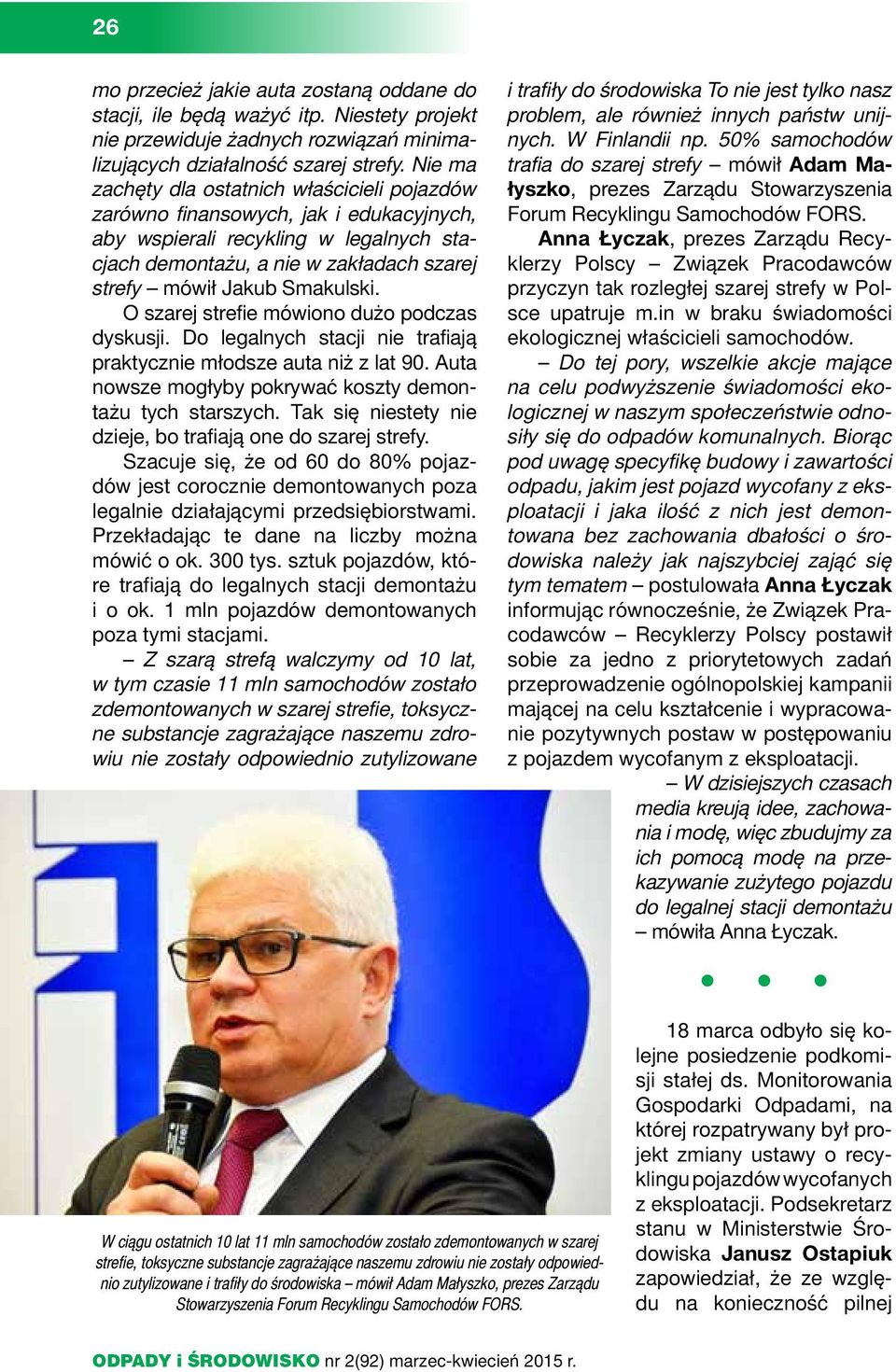 26

mo przecież jakie auta zostaną oddane do stacji, ile będą ważyć itp. Niestety projekt nie przewiduje żadnych rozwiązań minimalizujących działalność szarej strefy. Nie ma zachęty dla ostatnich właścicieli pojazdów zarówno finansowych, jak i edukacyjnych, aby wspierali recykling w legalnych stacjach demontażu, a nie w zakładach szarej strefy – mówił Jakub Smakulski.

O szarej strefie mówiono dużo podczas dyskusji. Do legalnych stacji nie trafiają praktycznie młodsze auta niż z lat 90. Auta nowsze mogłyby pokrywać koszty demontażu tych starszych. Tak się niestety nie dzieje, bo trafiają one do szarej strefy.

Szacuje się, że od 60 do 80% pojazdów jest corocznie demontowanych poza legalnie działającymi przedsiębiorstwami. Przekładając te dane na liczby można mówić o ok. 300 tys. sztuk pojazdów, które trafiają do legalnych stacji demontażu i o ok. 1 mln pojazdów demontowanych poza tymi stacjami.

– Z szarą strefą walczymy od 10 lat, w tym czasie 11 mln samochodów zostało zdemontowanych w szarej strefie, toksyczne substancje zagrażające naszemu zdrowiu nie zostały odpowiednio zutylizowane i trafiły do środowiska To nie jest tylko nasz problem, ale również innych państw unijnych. W Finlandii np. 50% samochodów trafia do szarej strefy – mówił Adam Małyszko, prezes Zarządu Stowarzyszenia Forum Recyklingu Samochodów FORS.

Anna Łyczak, prezes Zarządu Recyklerzy Polscy – Związek Pracodawców przyczyn tak rozległej szarej strefy w Polsce upatruje m.in w braku świadomości ekologicznej właścicieli samochodów.

– Do tej pory, wszelkie akcje mające na celu podwyższenie świadomości ekologicznej w naszym społeczeństwie odnosiły się do odpadów komunalnych. Biorąc pod uwagę specyfikę budowy i zawartości odpadu, jakim jest pojazd wycofany z eksploatacji i jaka ilość z nich jest demontowana bez zachowania dbałości o środowiska należy jak najszybciej zająć się tym tematem – postulowała Anna Łyczak informując równocześnie, że Związek Pracodawców – Recyklerzy Polscy postawił sobie za jedno z priorytetowych zadań przeprowadzenie ogólnopolskiej kampanii mającej na celu kształcenie i wypracowanie pozytywnych postaw w postępowaniu z pojazdem wycofanym z eksploatacji.

– W dzisiejszych czasach media kreują idee, zachowania i modę, więc zbudujmy za ich pomocą modę na przekazywanie zużytego pojazdu do legalnej stacji demontażu – mówiła Anna Łyczak.

18 marca odbyło się kolejne posiedzenie podkomisji stałej ds. Monitorowania Gospodarki Odpadami, na której rozpatrywany był projekt zmiany ustawy o recyklingu pojazdów wycofanych z eksploatacji. Podsekretarz stanu w Ministerstwie Środowiska Janusz Ostapiuk zapowiedział, że ze względu na konieczność pilnej

W ciągu ostatnich 10 lat 11 mln samochodów zostało zdemontowanych w szarej strefie, toksyczne substancje zagrażające naszemu zdrowiu nie zostały odpowiednio zutylizowane i trafiły do środowiska – mówił Adam Małyszko, prezes Zarządu Stowarzyszenia Forum Recyklingu Samochodów FORS.

ODPADY i ŚRODOWISKO nr 2(92) marzec-kwiecień 2015 r.